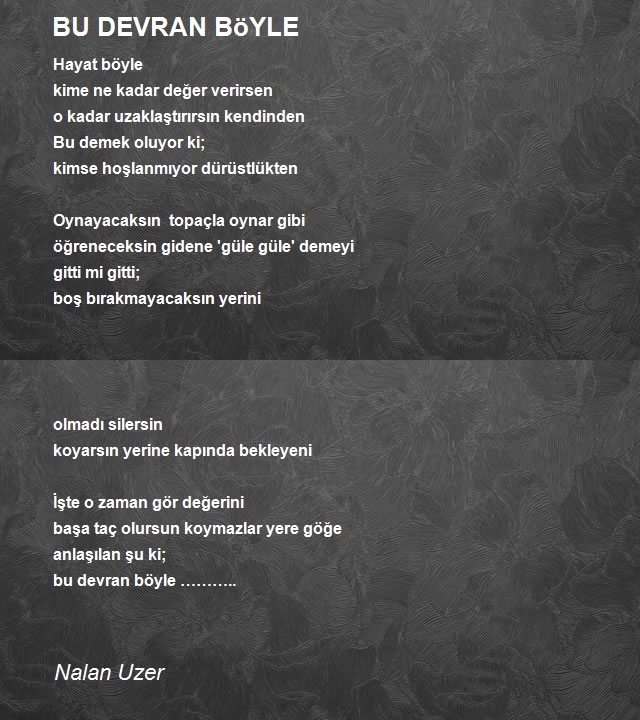 BU DEVRAN BöYLE

Hayat böyle
kime ne kadar değer verirsen
o kadar uzaklaştırırsın kendinden
Bu demek oluyor ki;
kimse hoşlanmıyor dürüstlükten

Oynayacaksın topaçla oynar gibi
öğreneceksin gidene 'güle güle' demeyi
gitti mi gitti;
boş bırakmayacaksın yerini

olmadı silersin
koyarsın yerine kapında bekleyeni

İşte o zaman gör değerini
başa taç olursun koymazlar yere göğe
anlaşılan şu ki;
bu devran böyle ………..

Nalan Uzer